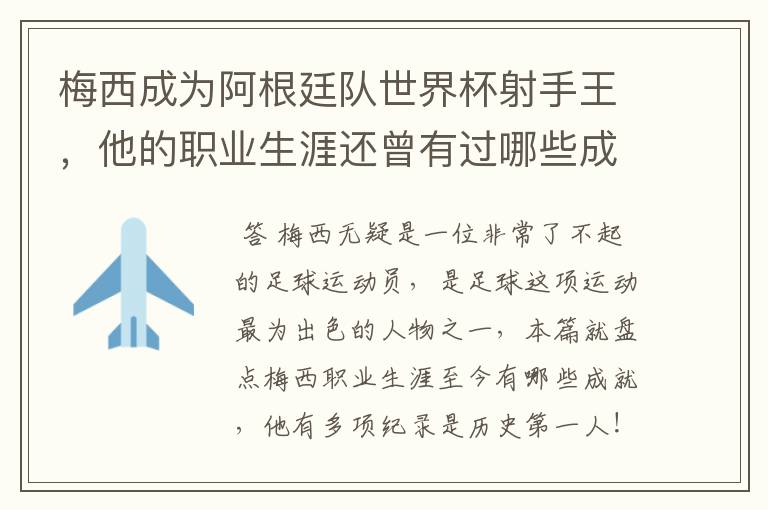 梅西成为阿根廷队世界杯射手王，他的职业生涯还曾有过哪些成

答 梅西无疑是一位非常了不起的足球运动员，是足球这项运动最为出色的人物之一，本篇就盘点梅西职业生涯至今有哪些成就，他有多项纪录是历史第一人！